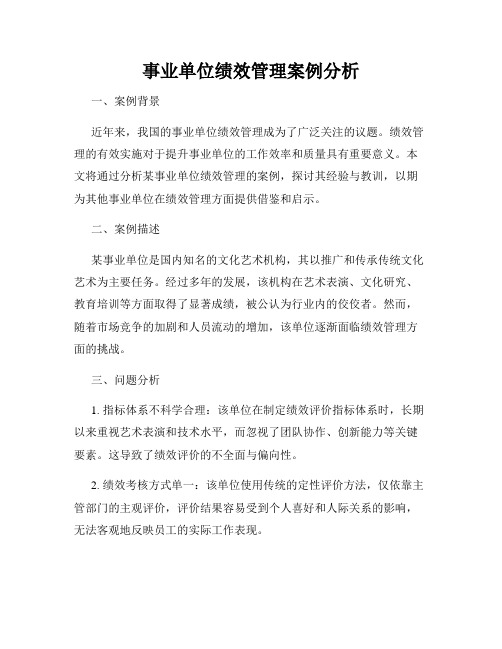 事业单位绩效管理案例分析

一、案例背景

近年来，我国的事业单位绩效管理成为了广泛关注的议题。绩效管理的有效实施对于提升事业单位的工作效率和质量具有重要意义。本文将通过分析某事业单位绩效管理的案例，探讨其经验与教训，以期为其他事业单位在绩效管理方面提供借鉴和启示。

二、案例描述

某事业单位是国内知名的文化艺术机构，其以推广和传承传统文化艺术为主要任务。经过多年的发展，该机构在艺术表演、文化研究、教育培训等方面取得了显著成绩，被公认为行业内的佼佼者。然而，随着市场竞争的加剧和人员流动的增加，该单位逐渐面临绩效管理方面的挑战。

三、问题分析

1. 指标体系不科学合理：该单位在制定绩效评价指标体系时，长期以来重视艺术表演和技术水平，而忽视了团队协作、创新能力等关键要素。这导致了绩效评价的不全面与偏向性。

2. 绩效考核方式单一：该单位使用传统的定性评价方法，仅依靠主管部门的主观评价，评价结果容易受到个人喜好和人际关系的影响，无法客观地反映员工的实际工作表现。